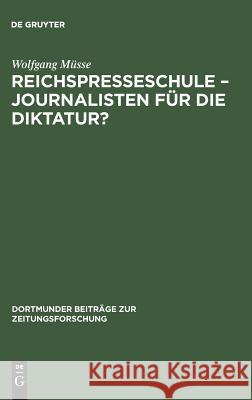 DE GRUYTER

Wolfgang Müsse
REICHSPRESSESCHULE – JOURNALISTEN FÜR DIE DIKTATUR?

DORTMUNDER BEITRÄGE ZUR ZEITUNGSFORSCHUNG

DE G

Kraina Książek